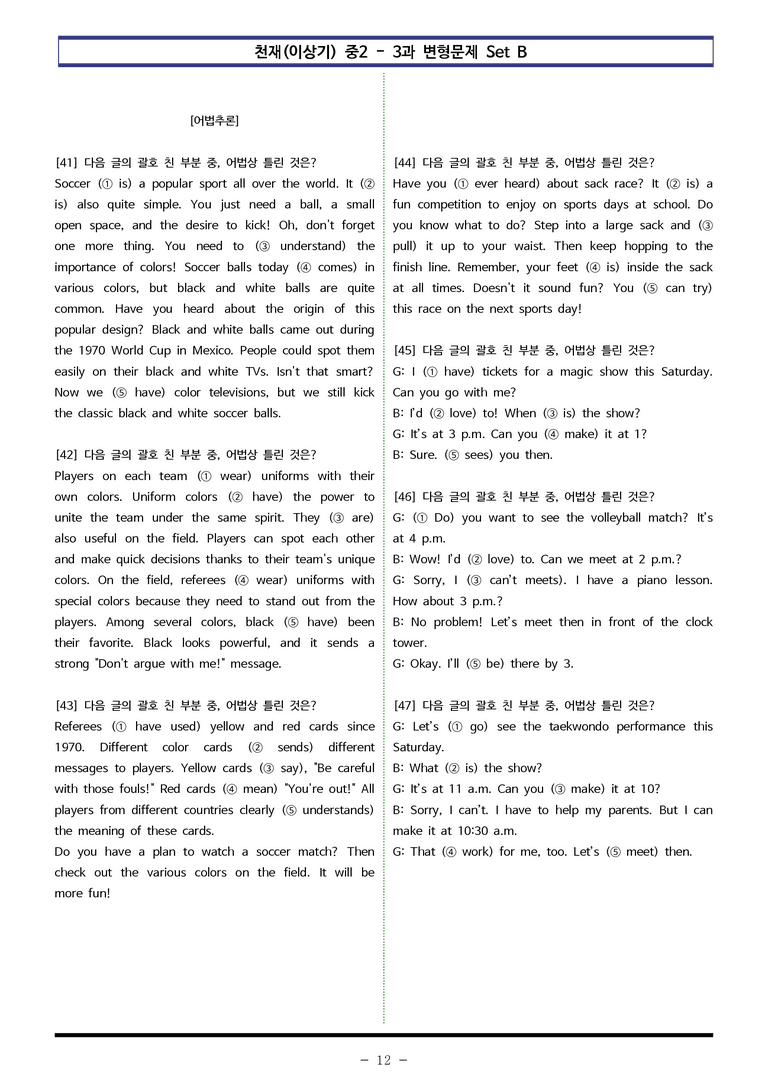 천재(이상기) 중2 - 3과 변형문제 Set B

[어법추론]

[41] 다음 글의 괄호 친 부분 중, 어법상 틀린 것은?
Soccer (① is) a popular sport all over the world. It (② is) also quite simple. You just need a ball, a small open space, and the desire to kick! Oh, don't forget one more thing. You need to (③ understand) the importance of colors! Soccer balls today (④ comes) in various colors, but black and white balls are quite common. Have you heard about the origin of this popular design? Black and white balls came out during the 1970 World Cup in Mexico. People could spot them easily on their black and white TVs. Isn't that smart? Now we (⑤ have) color televisions, but we still kick the classic black and white soccer balls.

[42] 다음 글의 괄호 친 부분 중, 어법상 틀린 것은?
Players on each team (① wear) uniforms with their own colors. Uniform colors (② have) the power to unite the team under the same spirit. They (③ are) also useful on the field. Players can spot each other and make quick decisions thanks to their team's unique colors. On the field, referees (④ wear) uniforms with special colors because they need to stand out from the players. Among several colors, black (⑤ have) been their favorite. Black looks powerful, and it sends a strong "Don't argue with me!" message.

[43] 다음 글의 괄호 친 부분 중, 어법상 틀린 것은?
Referees (① have used) yellow and red cards since 1970. Different color cards (② sends) different messages to players. Yellow cards (③ say), "Be careful with those fouls!" Red cards (④ mean) "You're out!" All players from different countries clearly (⑤ understands) the meaning of these cards.
Do you have a plan to watch a soccer match? Then check out the various colors on the field. It will be more fun!

[44] 다음 글의 괄호 친 부분 중, 어법상 틀린 것은?
Have you (① ever heard) about sack race? It (② is) a fun competition to enjoy on sports days at school. Do you know what to do? Step into a large sack and (③ pull) it up to your waist. Then keep hopping to the finish line. Remember, your feet (④ is) inside the sack at all times. Doesn't it sound fun? You (⑤ can try) this race on the next sports day!

[45] 다음 글의 괄호 친 부분 중, 어법상 틀린 것은?
G: I (① have) tickets for a magic show this Saturday. Can you go with me?
B: I'd (② love) to! When (③ is) the show?
G: It's at 3 p.m. Can you (④ make) it at 1?
B: Sure. (⑤ sees) you then.

[46] 다음 글의 괄호 친 부분 중, 어법상 틀린 것은?
G: (① Do) you want to see the volleyball match? It's at 4 p.m.
B: Wow! I'd (② love) to. Can we meet at 2 p.m.?
G: Sorry, I (③ can't meets). I have a piano lesson. How about 3 p.m.?
B: No problem! Let's meet then in front of the clock tower.
G: Okay. I'll (⑤ be) there by 3.

[47] 다음 글의 괄호 친 부분 중, 어법상 틀린 것은?
G: Let's (① go) see the taekwondo performance this Saturday.
B: What (② is) the show?
G: It's at 11 a.m. Can you (③ make) it at 10?
B: Sorry, I can't. I have to help my parents. But I can make it at 10:30 a.m.
G: That (④ work) for me, too. Let's (⑤ meet) then.

- 12 -